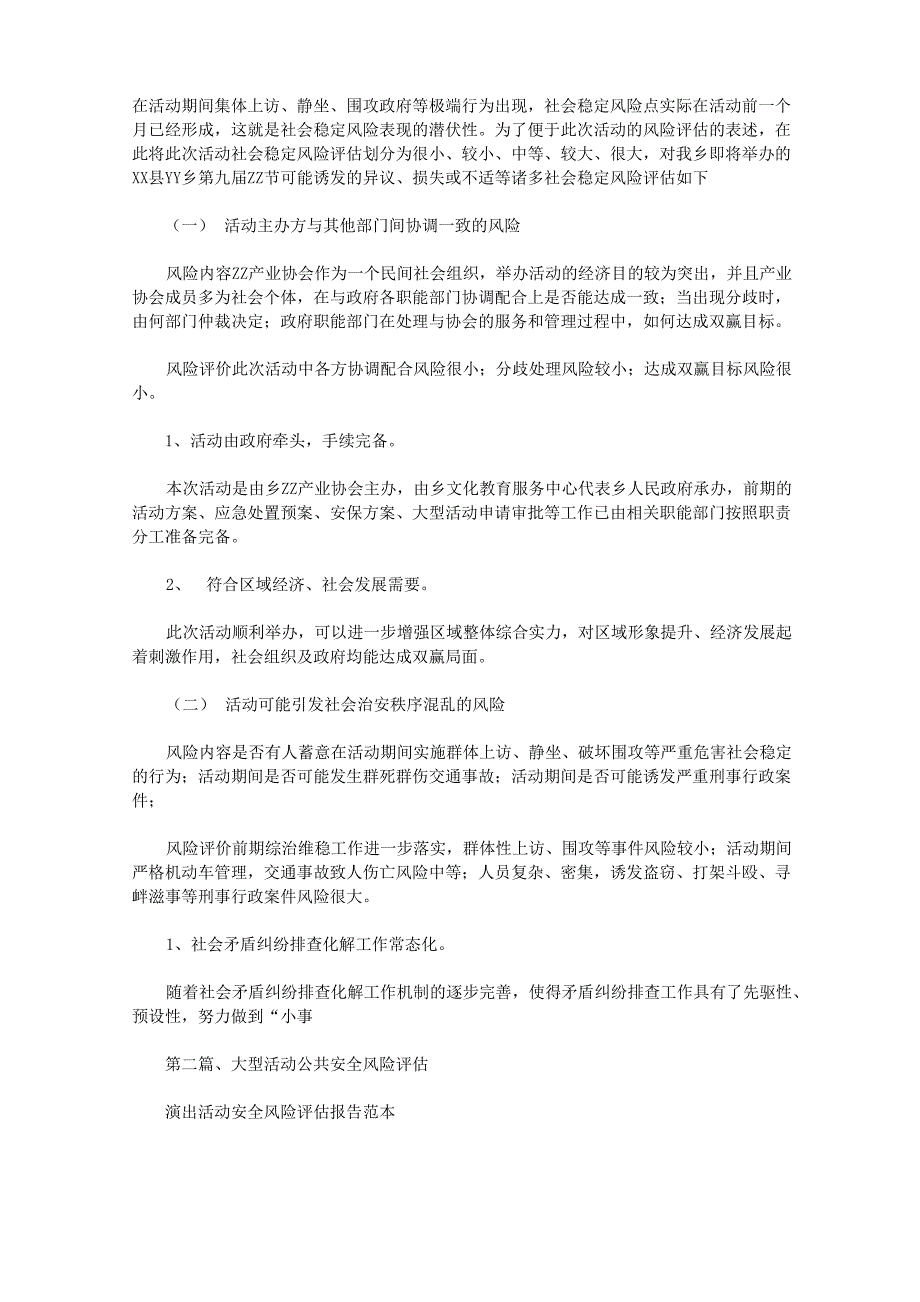 在活动期间集体上访、静坐、围攻政府等极端行为出现，社会稳定风险点实际在活动前一个月已经形成，这就是社会稳定风险表现的潜伏性。为了便于此次活动的风险评估的表述，在此将此次活动社会稳定风险评估划分为很小、较小、中等、较大、很大，对我乡即将举办的XX县YY乡第九届ZZ节可能诱发的异议、损失或不适等诸多社会稳定风险评估如下

（一） 活动主办方与其他部门间协调一致的风险

风险内容ZZ产业协会作为一个民间社会组织，举办活动的经济目的较为突出，并且产业协会成员多为社会个体，在与政府各职能部门协调配合上是否能达成一致；当出现分歧时，由何部门仲裁决定；政府职能部门在处理与协会的服务和管理过程中，如何达成双赢目标。

风险评价此次活动中各方协调配合风险很小；分歧处理风险较小；达成双赢目标风险很小。

1、活动由政府牵头，手续完备。

本次活动是由乡ZZ产业协会主办，由乡文化教育服务中心代表乡人民政府承办，前期的活动方案、应急处置预案、安保方案、大型活动申请审批等工作已由相关职能部门按照职责分工准备完备。

2、 符合区域经济、社会发展需要。

此次活动顺利举办，可以进一步增强区域整体综合实力，对区域形象提升、经济发展起着刺激作用，社会组织及政府均能达成双赢局面。

（二） 活动可能引发社会治安秩序混乱的风险

风险内容是否有人蓄意在活动期间实施群体上访、静坐、破坏围攻等严重危害社会稳定的行为；活动期间是否可能发生群死群伤交通事故；活动期间是否可能诱发严重刑事行政案件；

风险评价前期综治维稳工作进一步落实，群体性上访、围攻等事件风险较小；活动期间严格机动车管理，交通事故致人伤亡风险中等；人员复杂、密集，诱发盗窃、打架斗殴、寻衅滋事等刑事行政案件风险很大。

1、社会矛盾纠纷排查化解工作常态化。

随着社会矛盾纠纷排查化解工作机制的逐步完善，使得矛盾纠纷排查工作具有了先驱性、预设性，努力做到“小事

第二篇、大型活动公共安全风险评估

演出活动安全风险评估报告范本